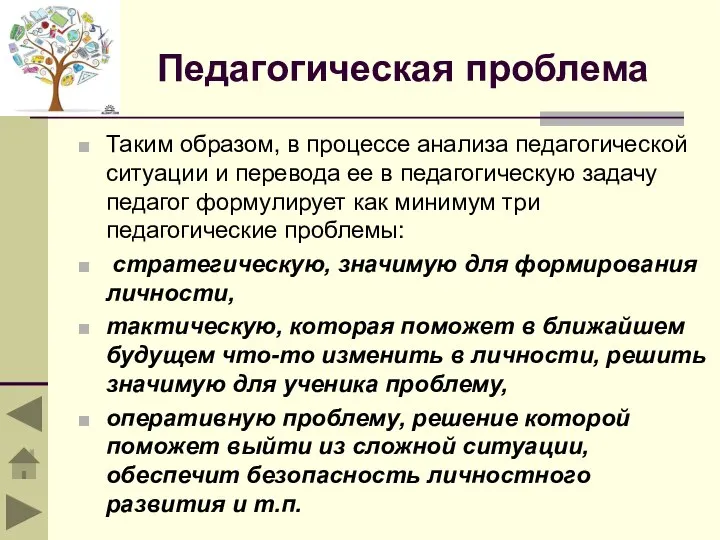 Педагогическая проблема

Таким образом, в процессе анализа педагогической ситуации и перевода ее в педагогическую задачу педагог формулирует как минимум три педагогические проблемы:

стратегическую, значимую для формирования личности,

тактическую, которая поможет в ближайшем будущем что-то изменить в личности, решить значимую для ученика проблему,

оперативную проблему, решение которой поможет выйти из сложной ситуации, обеспечит безопасность личностного развития и т.п.